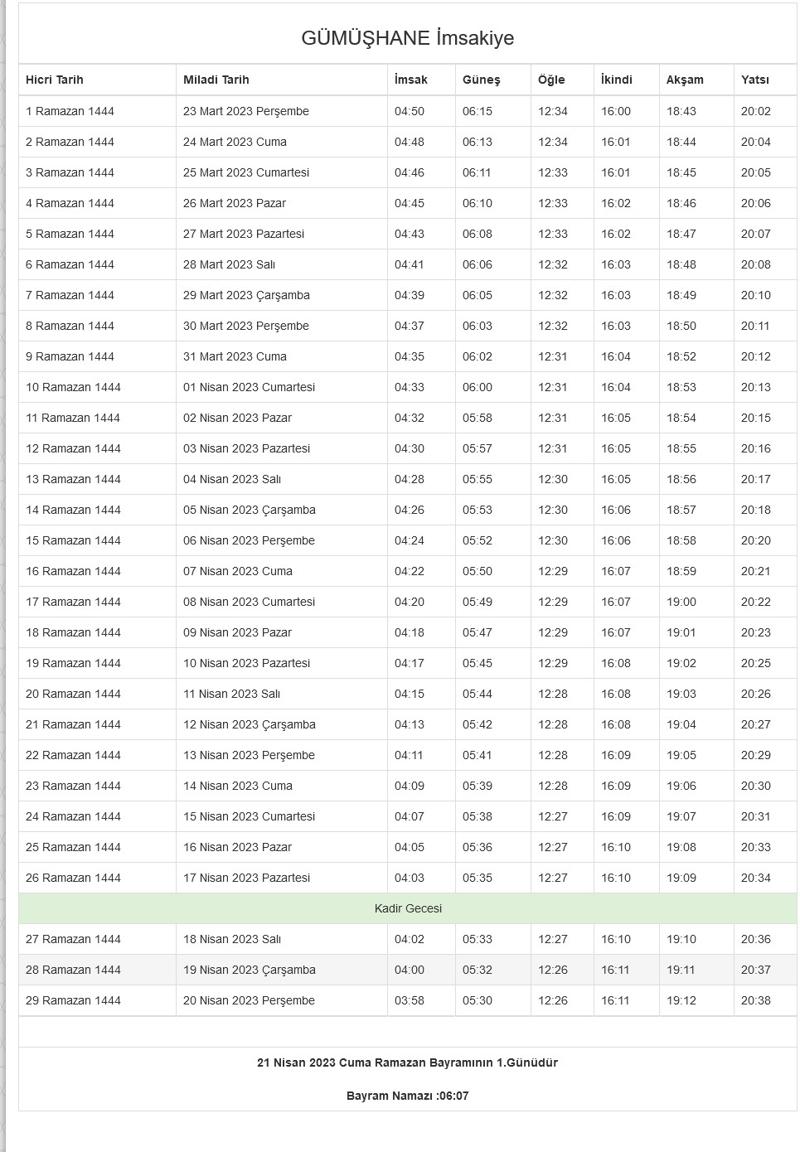 GÜMÜŞHANE İmsakiye

| Hicri Tarih | Miladi Tarih | İmsak | Güneş | Öğle | İkindi | Akşam | Yatsı |
|---|---|---|---|---|---|---|---|
| 1 Ramazan 1444 | 23 Mart 2023 Perşembe | 04:50 | 06:15 | 12:34 | 16:00 | 18:43 | 20:02 |
| 2 Ramazan 1444 | 24 Mart 2023 Cuma | 04:48 | 06:13 | 12:34 | 16:01 | 18:44 | 20:04 |
| 3 Ramazan 1444 | 25 Mart 2023 Cumartesi | 04:46 | 06:11 | 12:33 | 16:01 | 18:45 | 20:05 |
| 4 Ramazan 1444 | 26 Mart 2023 Pazar | 04:45 | 06:10 | 12:33 | 16:02 | 18:46 | 20:06 |
| 5 Ramazan 1444 | 27 Mart 2023 Pazartesi | 04:43 | 06:08 | 12:33 | 16:02 | 18:47 | 20:07 |
| 6 Ramazan 1444 | 28 Mart 2023 Salı | 04:41 | 06:06 | 12:32 | 16:03 | 18:48 | 20:08 |
| 7 Ramazan 1444 | 29 Mart 2023 Çarşamba | 04:39 | 06:05 | 12:32 | 16:03 | 18:49 | 20:10 |
| 8 Ramazan 1444 | 30 Mart 2023 Perşembe | 04:37 | 06:03 | 12:32 | 16:03 | 18:50 | 20:11 |
| 9 Ramazan 1444 | 31 Mart 2023 Cuma | 04:35 | 06:02 | 12:31 | 16:04 | 18:52 | 20:12 |
| 10 Ramazan 1444 | 01 Nisan 2023 Cumartesi | 04:33 | 06:00 | 12:31 | 16:04 | 18:53 | 20:13 |
| 11 Ramazan 1444 | 02 Nisan 2023 Pazar | 04:32 | 05:58 | 12:31 | 16:05 | 18:54 | 20:15 |
| 12 Ramazan 1444 | 03 Nisan 2023 Pazartesi | 04:30 | 05:57 | 12:31 | 16:05 | 18:55 | 20:16 |
| 13 Ramazan 1444 | 04 Nisan 2023 Salı | 04:28 | 05:55 | 12:30 | 16:05 | 18:56 | 20:17 |
| 14 Ramazan 1444 | 05 Nisan 2023 Çarşamba | 04:26 | 05:53 | 12:30 | 16:06 | 18:57 | 20:18 |
| 15 Ramazan 1444 | 06 Nisan 2023 Perşembe | 04:24 | 05:52 | 12:30 | 16:06 | 18:58 | 20:20 |
| 16 Ramazan 1444 | 07 Nisan 2023 Cuma | 04:22 | 05:50 | 12:29 | 16:07 | 18:59 | 20:21 |
| 17 Ramazan 1444 | 08 Nisan 2023 Cumartesi | 04:20 | 05:49 | 12:29 | 16:07 | 19:00 | 20:22 |
| 18 Ramazan 1444 | 09 Nisan 2023 Pazar | 04:18 | 05:47 | 12:29 | 16:07 | 19:01 | 20:23 |
| 19 Ramazan 1444 | 10 Nisan 2023 Pazartesi | 04:17 | 05:45 | 12:29 | 16:08 | 19:02 | 20:25 |
| 20 Ramazan 1444 | 11 Nisan 2023 Salı | 04:15 | 05:44 | 12:28 | 16:08 | 19:03 | 20:26 |
| 21 Ramazan 1444 | 12 Nisan 2023 Çarşamba | 04:13 | 05:42 | 12:28 | 16:08 | 19:04 | 20:27 |
| 22 Ramazan 1444 | 13 Nisan 2023 Perşembe | 04:11 | 05:41 | 12:28 | 16:09 | 19:05 | 20:29 |
| 23 Ramazan 1444 | 14 Nisan 2023 Cuma | 04:09 | 05:39 | 12:28 | 16:09 | 19:06 | 20:30 |
| 24 Ramazan 1444 | 15 Nisan 2023 Cumartesi | 04:07 | 05:38 | 12:27 | 16:09 | 19:07 | 20:31 |
| 25 Ramazan 1444 | 16 Nisan 2023 Pazar | 04:05 | 05:36 | 12:27 | 16:10 | 19:08 | 20:33 |
| 26 Ramazan 1444 | 17 Nisan 2023 Pazartesi | 04:03 | 05:35 | 12:27 | 16:10 | 19:09 | 20:34 |
| Kadir Gecesi | | | | | | | |
| 27 Ramazan 1444 | 18 Nisan 2023 Salı | 04:02 | 05:33 | 12:27 | 16:10 | 19:10 | 20:36 |
| 28 Ramazan 1444 | 19 Nisan 2023 Çarşamba | 04:00 | 05:32 | 12:26 | 16:11 | 19:11 | 20:37 |
| 29 Ramazan 1444 | 20 Nisan 2023 Perşembe | 03:58 | 05:30 | 12:26 | 16:11 | 19:12 | 20:38 |

21 Nisan 2023 Cuma Ramazan Bayramının 1.Günüdür

Bayram Namazı :06:07